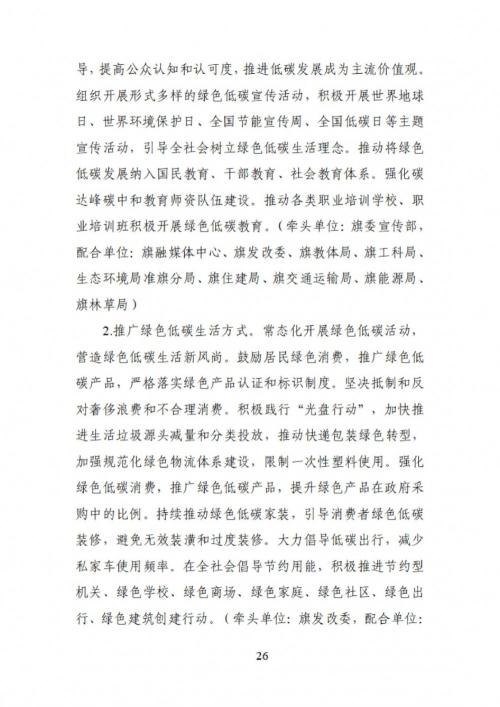 导，提高公众认知和认可度，推进低碳发展成为主流价值观。组织开展形式多样的绿色低碳宣传活动，积极开展世界地球日、世界环境保护日、全国节能宣传周、全国低碳日等主题宣传活动，引导全社会树立绿色低碳生活理念。推动将绿色低碳发展纳入国民教育、干部教育、社会教育体系。强化碳达峰碳中和教育师资队伍建设。推动各类职业培训学校、职业培训班积极开展绿色低碳教育。（牵头单位：旗委宣传部，配合单位：旗融媒体中心、旗发改委、旗教体局、旗工科局、生态环境局准旗分局、旗住建局、旗交通运输局、旗能源局、旗林草局）

2.推广绿色低碳生活方式。常态化开展绿色低碳活动，营造绿色低碳生活新风尚。鼓励居民绿色消费，推广绿色低碳产品，严格落实绿色产品认证和标识制度。坚决抵制和反对奢侈浪费和不合理消费。积极践行“光盘行动”，加快推进生活垃圾源头减量和分类投放，推动快递包装绿色转型，加强规范化绿色物流体系建设，限制一次性塑料使用。强化绿色低碳消费，推广绿色低碳产品，提升绿色产品在政府采购中的比例。持续推动绿色低碳家装，引导消费者绿色低碳装修，避免无效装潢和过度装修。大力倡导低碳出行，减少私家车使用频率。在全社会倡导节约用能，积极推进节约型机关、绿色学校、绿色商场、绿色家庭、绿色社区、绿色出行、绿色建筑创建行动。（牵头单位：旗发改委，配合单位：

26